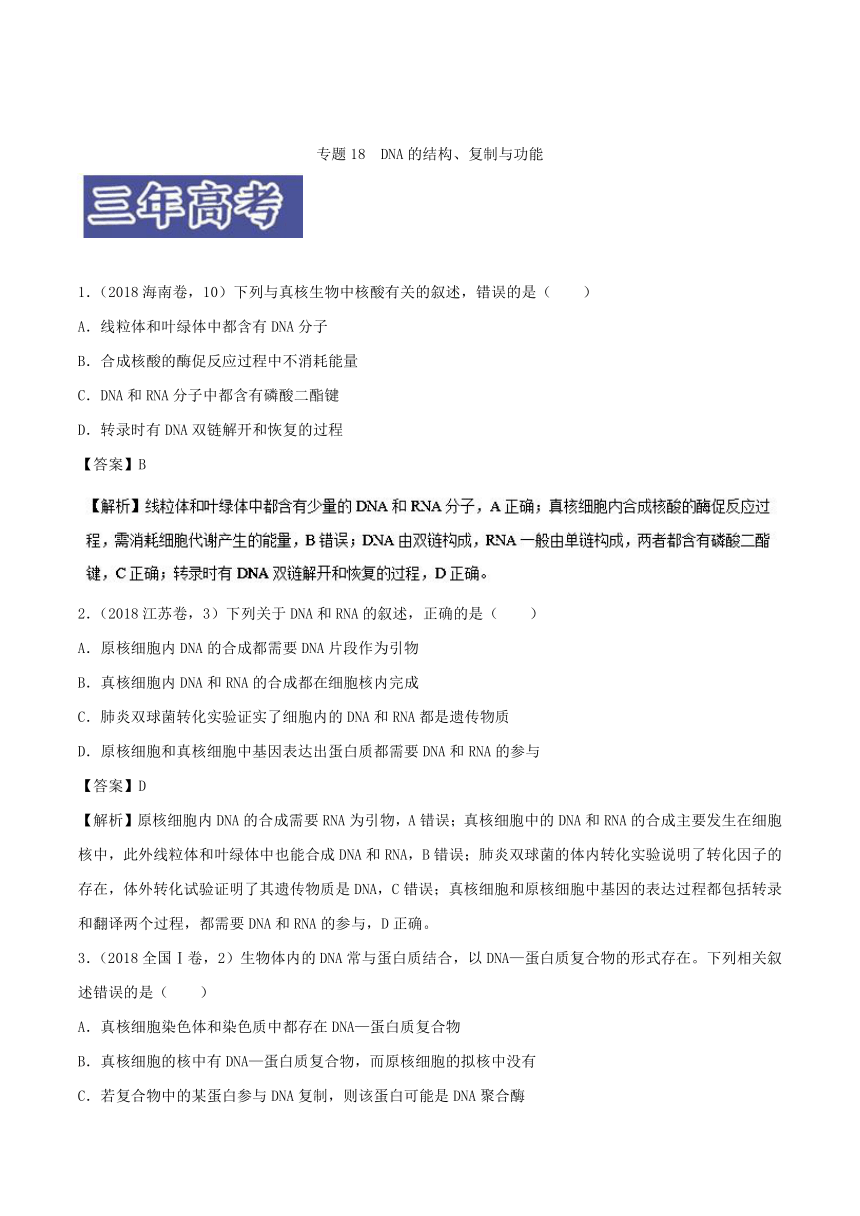 专题 18　DNA 的结构、复制与功能

三年高考

1.（2018 海南卷，10）下列与真核生物中核酸有关的叙述，错误的是（　　）

A．线粒体和叶绿体中都含有 DNA 分子

B．合成核酸的酶促反应过程中不消耗能量

C．DNA 和 RNA 分子中都含有磷酸二酯键

D．转录时有 DNA 双链解开和恢复的过程

【答案】B

【解析】线粒体和叶绿体中都含有少量的 DNA 和 RNA 分子，A 正确；真核细胞内合成核酸的酶促反应过程，需消耗细胞代谢产生的能量，B 错误；DNA 由双链构成，RNA 一般由单链构成，两者都含有磷酸二酯键，C 正确；转录时有 DNA 双链解开和恢复的过程，D 正确。

2.（2018 江苏卷，3）下列关于 DNA 和 RNA 的叙述，正确的是（　　）

A．原核细胞内 DNA 的合成都需要 DNA 片段作为引物

B．真核细胞内 DNA 和 RNA 的合成都在细胞核内完成

C．肺炎双球菌转化实验证实了细胞内的 DNA 和 RNA 都是遗传物质

D．原核细胞和真核细胞中基因表达出蛋白质都需要 DNA 和 RNA 的参与

【答案】D

【解析】原核细胞内 DNA 的合成需要 RNA 为引物，A 错误；真核细胞中的 DNA 和 RNA 的合成主要发生在细胞核中，此外线粒体和叶绿体中也能合成 DNA 和 RNA，B 错误；肺炎双球菌的体内转化实验说明了转化因子的存在，体外转化试验证明了其遗传物质是 DNA，C 错误；真核细胞和原核细胞中基因的表达过程都包括转录和翻译两个过程，都需要 DNA 和 RNA 的参与，D 正确。

3.（2018 全国Ⅰ卷，2）生物体内的 DNA 常与蛋白质结合，以 DNA—蛋白质复合物的形式存在。下列相关叙述错误的是（　　）

A．真核细胞染色体和染色质中都存在 DNA—蛋白质复合物

B．真核细胞的核中有 DNA—蛋白质复合物，而原核细胞的拟核中没有

C．若复合物中的某蛋白参与 DNA 复制，则该蛋白可能是 DNA 聚合酶